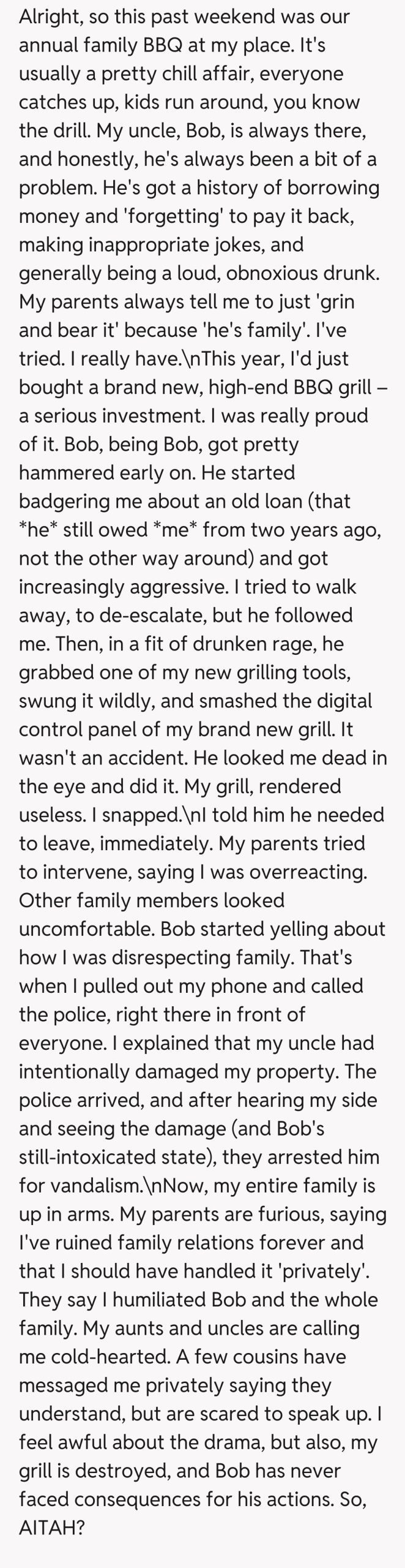 Alright, so this past weekend was our annual family BBQ at my place. It's usually a pretty chill affair, everyone catches up, kids run around, you know the drill. My uncle, Bob, is always there, and honestly, he's always been a bit of a problem. He's got a history of borrowing money and 'forgetting' to pay it back, making inappropriate jokes, and generally being a loud, obnoxious drunk. My parents always tell me to just 'grin and bear it' because 'he's family'. I've tried. I really have.\nThis year, I'd just bought a brand new, high-end BBQ grill – a serious investment. I was really proud of it. Bob, being Bob, got pretty hammered early on. He started badgering me about an old loan (that *he* still owed *me* from two years ago, not the other way around) and got increasingly aggressive. I tried to walk away, to de-escalate, but he followed me. Then, in a fit of drunken rage, he grabbed one of my new grilling tools, swung it wildly, and smashed the digital control panel of my brand new grill. It wasn't an accident. He looked me dead in the eye and did it. My grill, rendered useless. I snapped.\nI told him he needed to leave, immediately. My parents tried to intervene, saying I was overreacting. Other family members looked uncomfortable. Bob started yelling about how I was disrespecting family. That's when I pulled out my phone and called the police, right there in front of everyone. I explained that my uncle had intentionally damaged my property. The police arrived, and after hearing my side and seeing the damage (and Bob's still-intoxicated state), they arrested him for vandalism.\nNow, my entire family is up in arms. My parents are furious, saying I've ruined family relations forever and that I should have handled it 'privately'. They say I humiliated Bob and the whole family. My aunts and uncles are calling me cold-hearted. A few cousins have messaged me privately saying they understand, but are scared to speak up. I feel awful about the drama, but also, my grill is destroyed, and Bob has never faced consequences for his actions. So, AITAH?